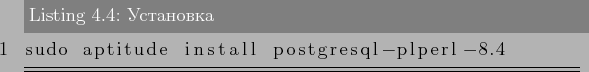 Listing 4.4: Установка

1 sudo aptitude install postgresql-plperl-8.4